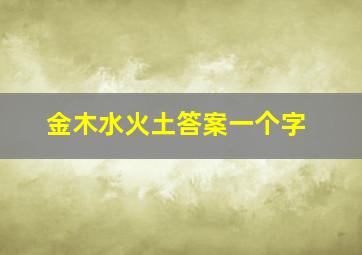 金木水火土答案一个字